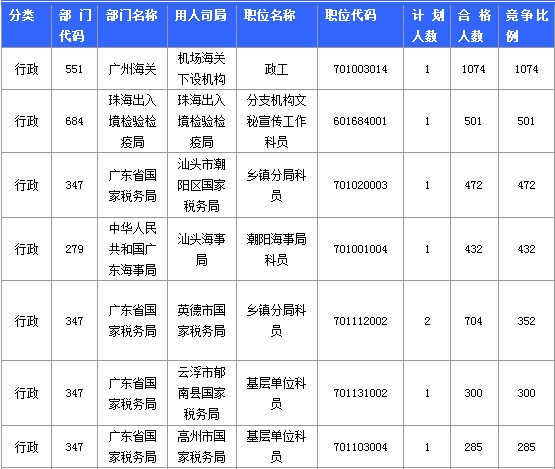 | 分类 | 部门代码 | 部门名称 | 用人司局 | 职位名称 | 职位代码 | 计划人数 | 合格人数 | 竞争比例 |
|---|---|---|---|---|---|---|---|---|
| 行政 | 551 | 广州海关 | 机场海关下设机构 | 政工 | 701003014 | 1 | 1074 | 1074 |
| 行政 | 684 | 珠海出入境检验检疫局 | 珠海出入境检验检疫局 | 分支机构文秘宣传工作科员 | 601684001 | 1 | 501 | 501 |
| 行政 | 347 | 广东省国家税务局 | 汕头市潮阳区国家税务局 | 乡镇分局科员 | 701020003 | 1 | 472 | 472 |
| 行政 | 279 | 中华人民共和国广东海事局 | 汕头海事局 | 潮阳海事局科员 | 701001004 | 1 | 432 | 432 |
| 行政 | 347 | 广东省国家税务局 | 英德市国家税务局 | 乡镇分局科员 | 701112002 | 2 | 704 | 352 |
| 行政 | 347 | 广东省国家税务局 | 云浮市郁南县国家税务局 | 基层单位科员 | 701131002 | 1 | 300 | 300 |
| 行政 | 347 | 广东省国家税务局 | 高州市国家税务局 | 基层单位科员 | 701103004 | 1 | 285 | 285 |